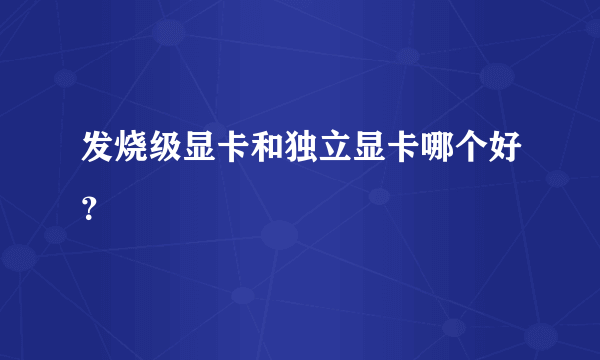 发烧级显卡和独立显卡哪个好？